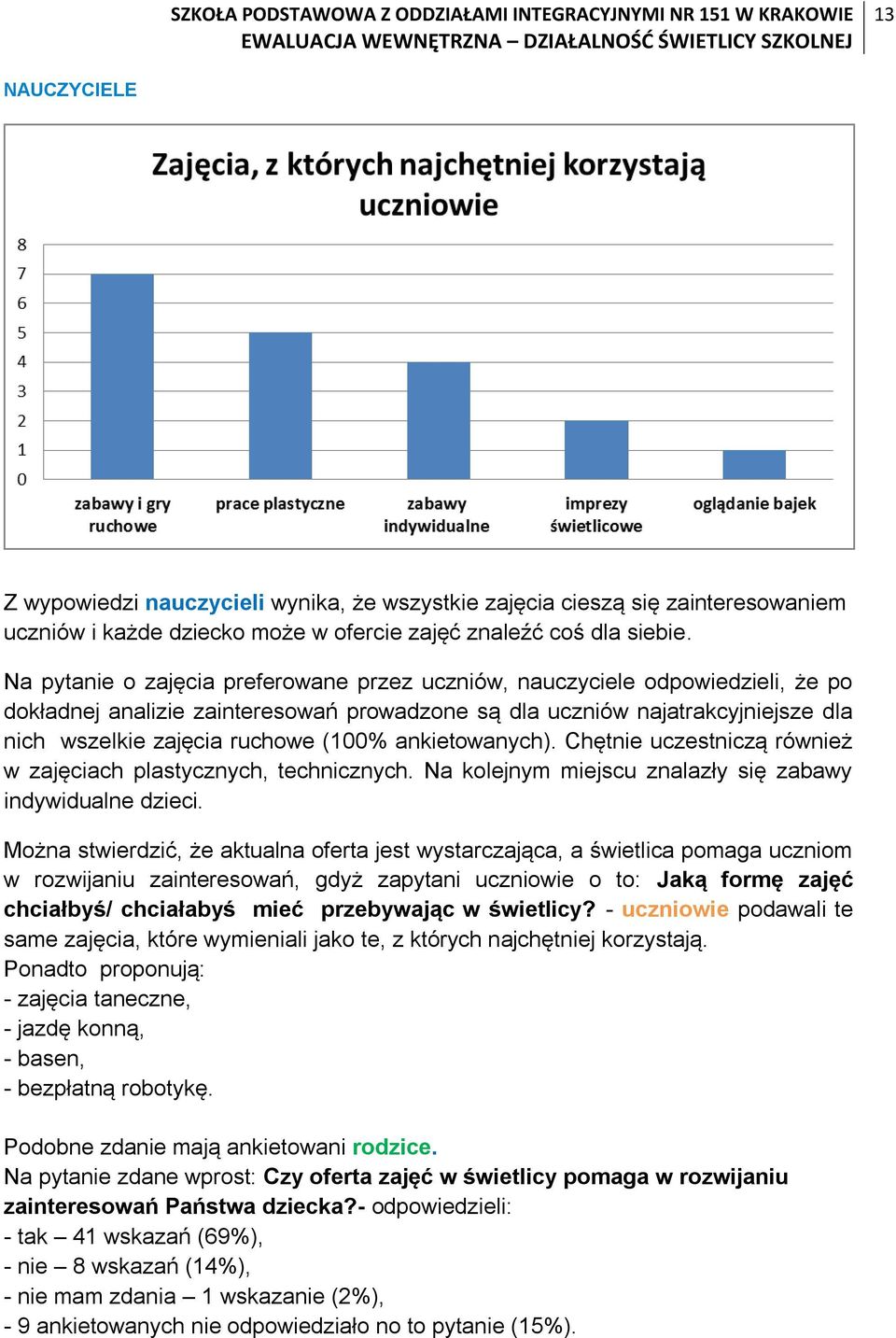 SZKOŁA PODSTAWOWA Z ODDZIAŁAMI INTEGRACYJNYMI NR 151 W KRAKOWIE
EWALUACJA WEWNĘTRZNA – DZIAŁALNOŚĆ ŚWIETLICY SZKOLNEJ
13

NAUCZYCIELE

Zajęcia, z których najchętniej korzystają uczniowie

8
7
6
5
4
3
2
1
0

zabawy i gry ruchowe
prace plastyczne
zabawy indywidualne
imprezy świetlicowe
oglądanie bajek

Z wypowiedzi nauczycieli wynika, że wszystkie zajęcia cieszą się zainteresowaniem uczniów i każde dziecko może w ofercie zajęć znaleźć coś dla siebie.

Na pytanie o zajęcia preferowane przez uczniów, nauczyciele odpowiedzieli, że po dokładnej analizie zainteresowań prowadzone są dla uczniów najatrakcyjniejsze dla nich wszelkie zajęcia ruchowe (100% ankietowanych). Chętnie uczestniczą również w zajęciach plastycznych, technicznych. Na kolejnym miejscu znalazły się zabawy indywidualne dzieci.

Można stwierdzić, że aktualna oferta jest wystarczająca, a świetlica pomaga uczniom w rozwijaniu zainteresowań, gdyż zapytani uczniowie o to: Jaką formę zajęć chciałbyś/ chciałabyś mieć przebywając w świetlicy? - uczniowie podawali te same zajęcia, które wymieniali jako te, z których najchętniej korzystają.
Ponadto proponują:
- zajęcia taneczne,
- jazdę konną,
- basen,
- bezpłatną robotykę.

Podobne zdanie mają ankietowani rodzice.
Na pytanie zdane wprost: Czy oferta zajęć w świetlicy pomaga w rozwijaniu zainteresowań Państwa dziecka?- odpowiedzieli:
- tak – 41 wskazań (69%),
- nie – 8 wskazań (14%),
- nie mam zdania – 1 wskazanie (2%),
- 9 ankietowanych nie odpowiedziało no to pytanie (15%).